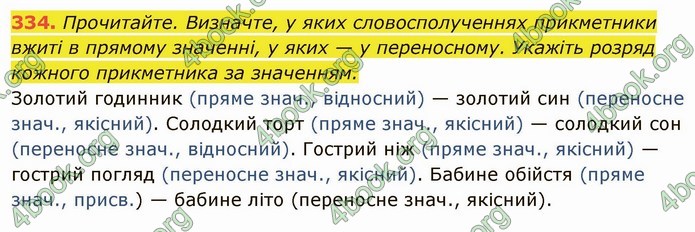 334. Прочитайте. Визначте, у яких словосполученнях прикметники вжиті в прямому значенні, у яких — у переносному. Укажіть розряд кожного прикметника за значенням.

Золотий годинник (пряме знач., відносний) — золотий син (переносне знач., якісний). Солодкий торт (пряме знач., якісний) — солодкий сон (переносне знач., відносний). Гострий ніж (пряме знач., якісний) — гострий погляд (переносне знач., якісний). Бабине обійстя (пряме знач., присв.) — бабине літо (переносне знач., якісний).

4book.org